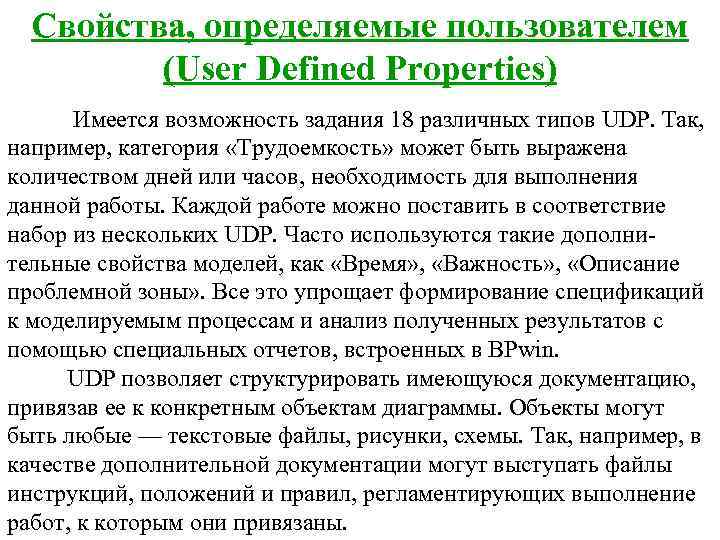 Свойства, определяемые пользователем (User Defined Properties)

Имеется возможность задания 18 различных типов UDP. Так, например, категория «Трудоемкость» может быть выражена количеством дней или часов, необходимость для выполнения данной работы. Каждой работе можно поставить в соответствие набор из нескольких UDP. Часто используются такие дополнительные свойства моделей, как «Время», «Важность», «Описание проблемной зоны». Все это упрощает формирование спецификаций к моделируемым процессам и анализ полученных результатов с помощью специальных отчетов, встроенных в BPwin.

UDP позволяет структурировать имеющуюся документацию, привязав ее к конкретным объектам диаграммы. Объекты могут быть любые — текстовые файлы, рисунки, схемы. Так, например, в качестве дополнительной документации могут выступать файлы инструкций, положений и правил, регламентирующих выполнение работ, к которым они привязаны.